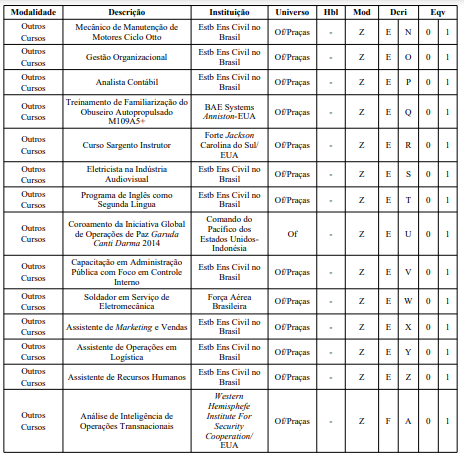 | Modalidade | Descrição | Instituição | Universo | Hbl | Mod | Dcri | | Eqv | |
|---|---|---|---|---|---|---|---|---|---|
| Outros Cursos | Mecânico de Manutenção de Motores Ciclo Otto | Estb Ens Civil no Brasil | Of/Praças | - | Z | E | N | 0 | 1 |
| Outros Cursos | Gestão Organizacional | Estb Ens Civil no Brasil | Of/Praças | - | Z | E | O | 0 | 1 |
| Outros Cursos | Analista Contábil | Estb Ens Civil no Brasil | Of/Praças | - | Z | E | P | 0 | 1 |
| Outros Cursos | Treinamento de Familiarização do Obuseiro Autopropulsado M109A5+ | BAE Systems Anniston-EUA | Of/Praças | - | Z | E | Q | 0 | 1 |
| Outros Cursos | Curso Sargento Instrutor | Forte Jackson Carolina do Sul/ EUA | Of/Praças | - | Z | E | R | 0 | 1 |
| Outros Cursos | Eletricista na Indústria Audiovisual | Estb Ens Civil no Brasil | Of/Praças | - | Z | E | S | 0 | 1 |
| Outros Cursos | Programa de Inglês como Segunda Língua | Estb Ens Civil no Brasil | Of/Praças | - | Z | E | T | 0 | 1 |
| Outros Cursos | Coroamento da Iniciativa Global de Operações de Paz Garuda Canti Darma 2014 | Comando do Pacífico dos Estados Unidos-Indonésia | Of | - | Z | E | U | 0 | 1 |
| Outros Cursos | Capacitação em Administração Pública com Foco em Controle Interno | Estb Ens Civil no Brasil | Of/Praças | - | Z | E | V | 0 | 1 |
| Outros Cursos | Soldador em Serviço de Eletromecânica | Força Aérea Brasileira | Of/Praças | - | Z | E | W | 0 | 1 |
| Outros Cursos | Assistente de Marketing e Vendas | Estb Ens Civil no Brasil | Of/Praças | - | Z | E | X | 0 | 1 |
| Outros Cursos | Assistente de Operações em Logística | Estb Ens Civil no Brasil | Of/Praças | - | Z | E | Y | 0 | 1 |
| Outros Cursos | Assistente de Recursos Humanos | Estb Ens Civil no Brasil | Of/Praças | - | Z | E | Z | 0 | 1 |
| Outros Cursos | Análise de Inteligência de Operações Transnacionais | Western Hemisphefe Institute For Security Cooperation/ EUA | Of/Praças | - | Z | F | A | 0 | 1 |